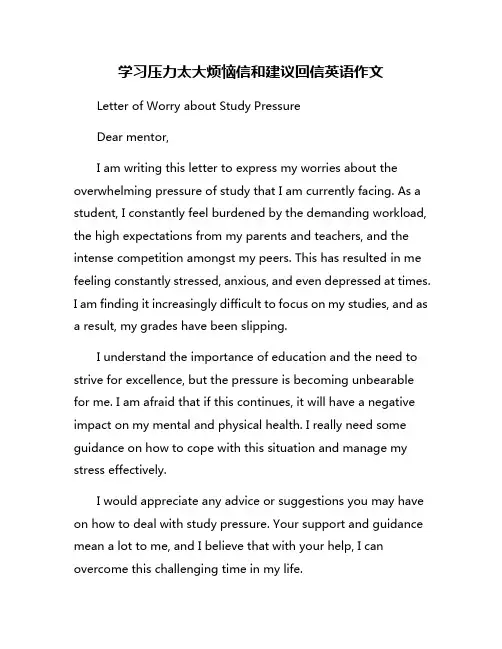 学习压力太大烦恼信和建议回信英语作文

Letter of Worry about Study Pressure

Dear mentor,

I am writing this letter to express my worries about the overwhelming pressure of study that I am currently facing. As a student, I constantly feel burdened by the demanding workload, the high expectations from my parents and teachers, and the intense competition amongst my peers. This has resulted in me feeling constantly stressed, anxious, and even depressed at times. I am finding it increasingly difficult to focus on my studies, and as a result, my grades have been slipping.

I understand the importance of education and the need to strive for excellence, but the pressure is becoming unbearable for me. I am afraid that if this continues, it will have a negative impact on my mental and physical health. I really need some guidance on how to cope with this situation and manage my stress effectively.

I would appreciate any advice or suggestions you may have on how to deal with study pressure. Your support and guidance mean a lot to me, and I believe that with your help, I can overcome this challenging time in my life.